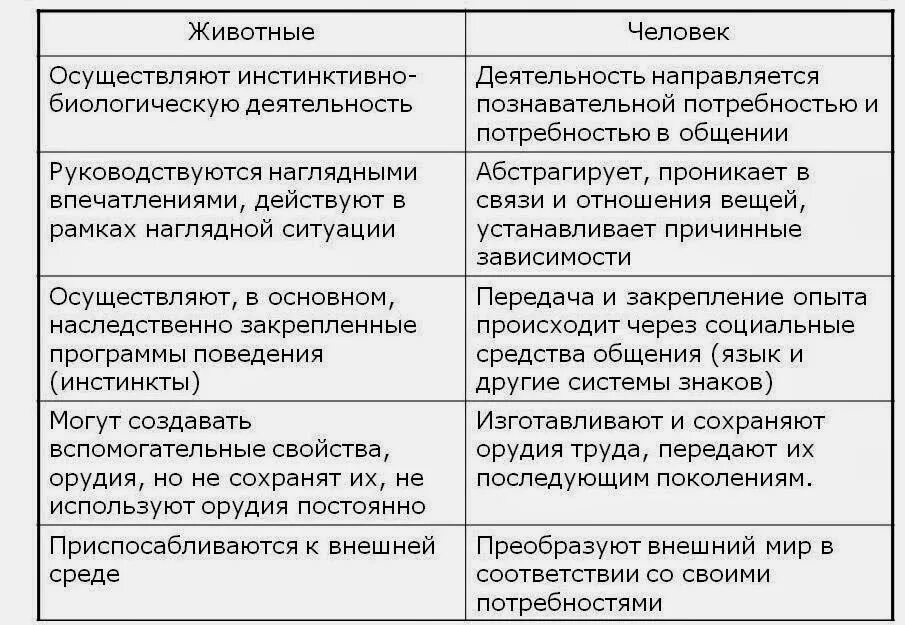 | Животные | Человек |
|---|---|
| Осуществляют инстинктивно-биологическую деятельность | Деятельность направляется познавательной потребностью и потребностью в общении |
| Руководствуются наглядными впечатлениями, действуют в рамках наглядной ситуации | Абстрагирует, проникает в связи и отношения вещей, устанавливает причинные зависимости |
| Осуществляют, в основном, наследственно закрепленные программы поведения (инстинкты) | Передача и закрепление опыта происходит через социальные средства общения (язык и другие системы знаков) |
| Могут создавать вспомогательные свойства, орудия, но не сохранят их, не используют орудия постоянно | Изготавливают и сохраняют орудия труда, передают их последующим поколениям. |
| Приспосабливаются к внешней среде | Преобразуют внешний мир в соответствии со своими потребностями |